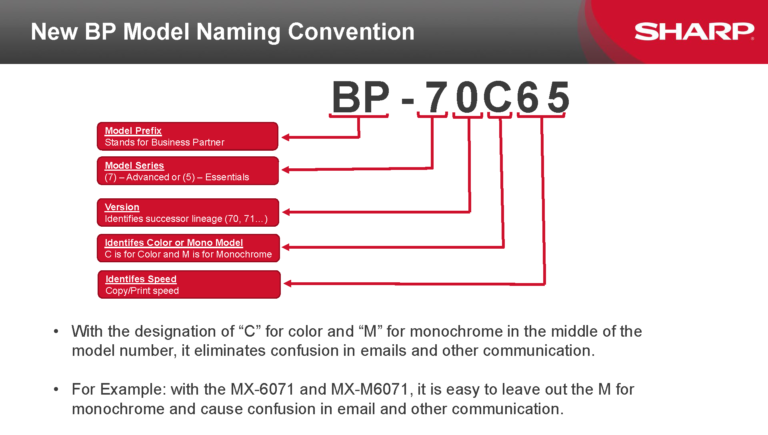 New BP Model Naming Convention

SHARP

BP - 7 0 C 6 5

Model Prefix
Stands for Business Partner

Model Series
(7) – Advanced or (5) – Essentials

Version
Identifies successor lineage (70, 71…)

Identifes Color or Mono Model
C is for Color and M is for Monochrome

Identifes Speed
Copy/Print speed

• With the designation of "C" for color and "M" for monochrome in the middle of the model number, it eliminates confusion in emails and other communication.

• For Example: with the MX-6071 and MX-M6071, it is easy to leave out the M for monochrome and cause confusion in email and other communication.